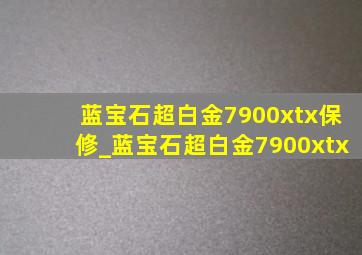 蓝宝石超白金7900xtx保修_蓝宝石超白金7900xtx